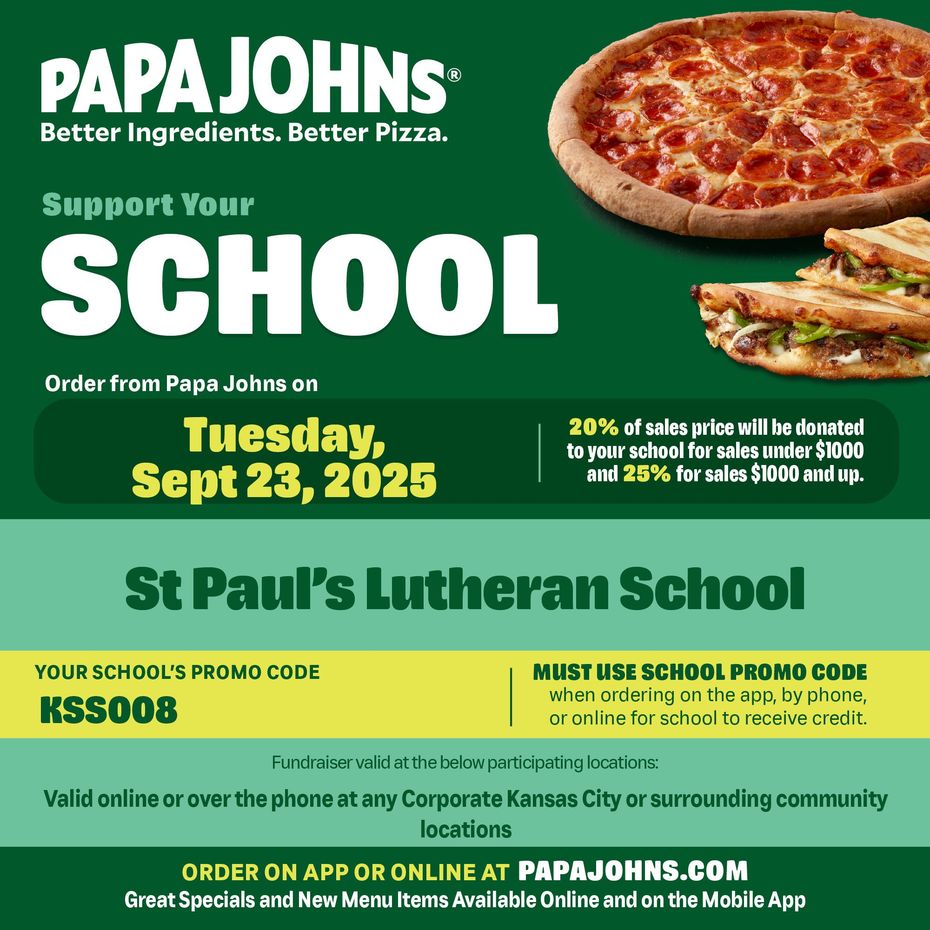 PAPA JOHNS®
Better Ingredients. Better Pizza.

Support Your
SCHOOL

Order from Papa Johns on

Tuesday,
Sept 23, 2025

20% of sales price will be donated to your school for sales under $1000 and 25% for sales $1000 and up.

St Paul's Lutheran School

YOUR SCHOOL'S PROMO CODE
KSS008

MUST USE SCHOOL PROMO CODE
when ordering on the app, by phone, or online for school to receive credit.

Fundraiser valid at the below participating locations:

Valid online or over the phone at any Corporate Kansas City or surrounding community locations

ORDER ON APP OR ONLINE AT PAPAJOHNS.COM
Great Specials and New Menu Items Available Online and on the Mobile App